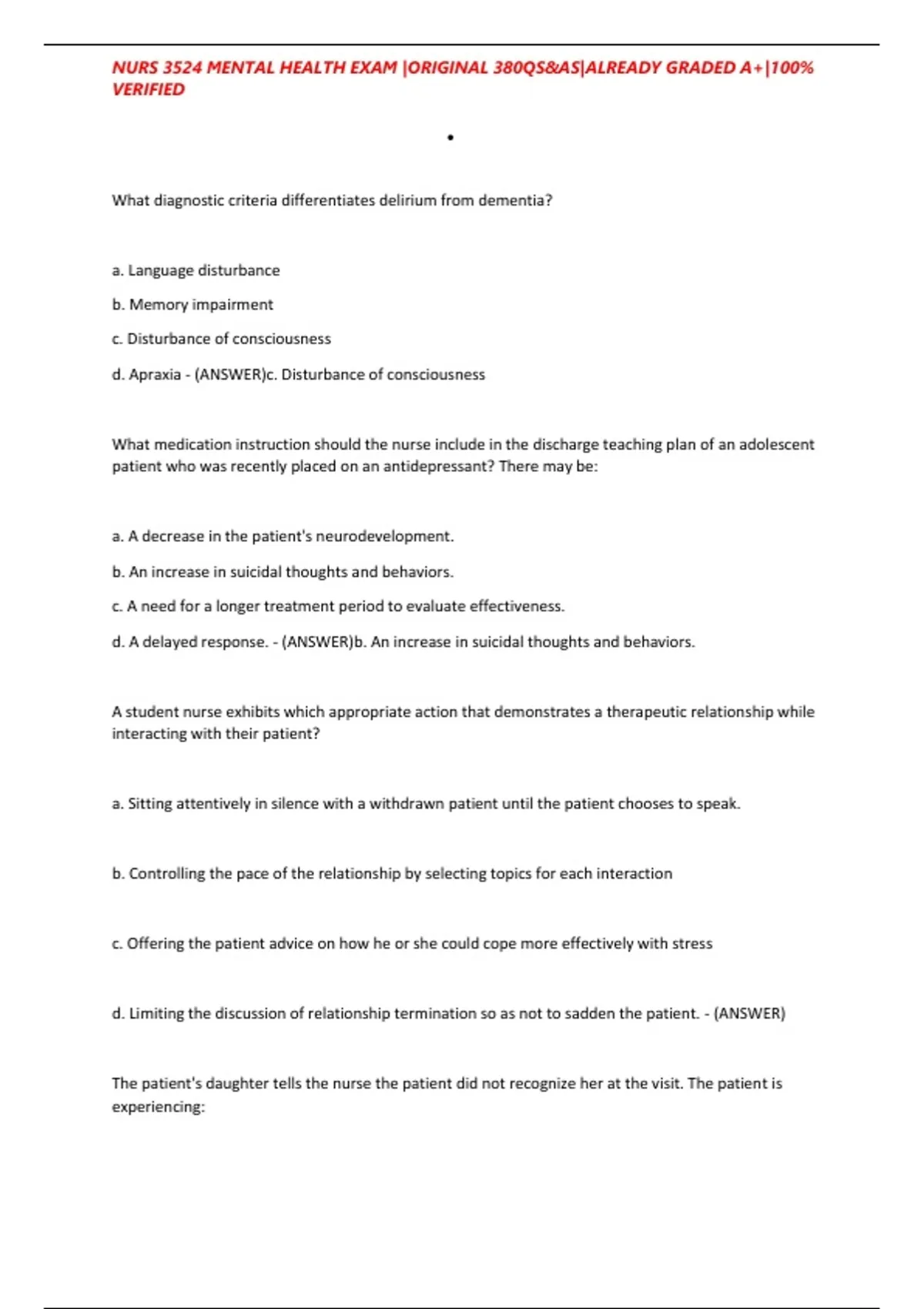 NURS 3524 MENTAL HEALTH EXAM |ORIGINAL 380QS&AS|ALREADY GRADED A+|100% VERIFIED

•

What diagnostic criteria differentiates delirium from dementia?

a. Language disturbance

b. Memory impairment

c. Disturbance of consciousness

d. Apraxia - (ANSWER)c. Disturbance of consciousness

What medication instruction should the nurse include in the discharge teaching plan of an adolescent patient who was recently placed on an antidepressant? There may be:

a. A decrease in the patient's neurodevelopment.

b. An increase in suicidal thoughts and behaviors.

c. A need for a longer treatment period to evaluate effectiveness.

d. A delayed response. - (ANSWER)b. An increase in suicidal thoughts and behaviors.

A student nurse exhibits which appropriate action that demonstrates a therapeutic relationship while interacting with their patient?

a. Sitting attentively in silence with a withdrawn patient until the patient chooses to speak.

b. Controlling the pace of the relationship by selecting topics for each interaction

c. Offering the patient advice on how he or she could cope more effectively with stress

d. Limiting the discussion of relationship termination so as not to sadden the patient. - (ANSWER)

The patient's daughter tells the nurse the patient did not recognize her at the visit. The patient is experiencing: